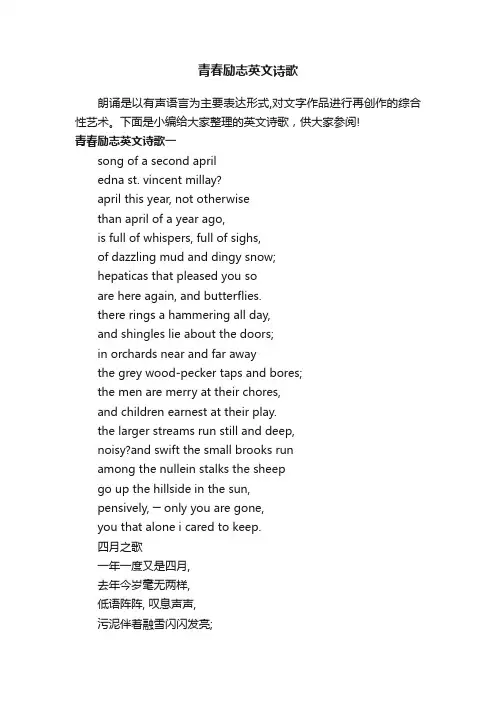 青春励志英文诗歌

朗诵是以有声语言为主要表达形式,对文字作品进行再创作的综合性艺术。下面是小编给大家整理的英文诗歌，供大家参阅!

青春励志英文诗歌一

song of a second april
edna st. vincent millay?
april this year, not otherwise
than april of a year ago,
is full of whispers, full of sighs,
of dazzling mud and dingy snow;
hepaticas that pleased you so
are here again, and butterflies.
there rings a hammering all day,
and shingles lie about the doors;
in orchards near and far away
the grey wood-pecker taps and bores;
the men are merry at their chores,
and children earnest at their play.
the larger streams run still and deep,
noisy?and swift the small brooks run
among the nullein stalks the sheep
go up the hillside in the sun,
pensively, — only you are gone,
you that alone i cared to keep.

四月之歌
一年一度又是四月,
去年今岁毫无两样,
低语阵阵, 叹息声声,
污泥伴着融雪闪闪发亮;